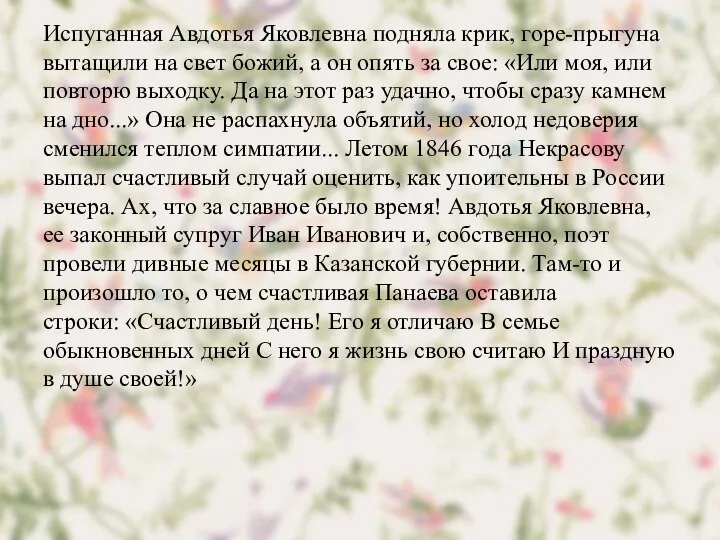 Испуганная Авдотья Яковлевна подняла крик, горе-прыгуна вытащили на свет божий, а он опять за свое: «Или моя, или повторю выходку. Да на этот раз удачно, чтобы сразу камнем на дно...» Она не распахнула объятий, но холод недоверия сменился теплом симпатии... Летом 1846 года Некрасову выпал счастливый случай оценить, как упоительны в России вечера. Ах, что за славное было время! Авдотья Яковлевна, ее законный супруг Иван Иванович и, собственно, поэт провели дивные месяцы в Казанской губернии. Там-то и произошло то, о чем счастливая Панаева оставила строки: «Счастливый день! Его я отличаю В семье обыкновенных дней С него я жизнь свою считаю И праздную в душе своей!»